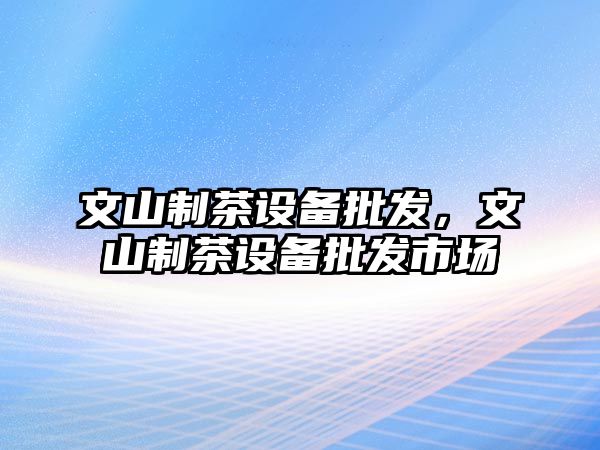 文山制茶设备批发，文山制茶设备批发市场